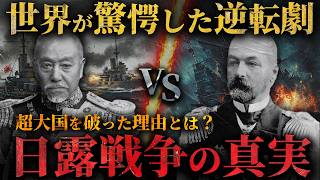 世界が驚愕した逆転劇

VS

超大国を破った理由とは？

日露戦争の真実